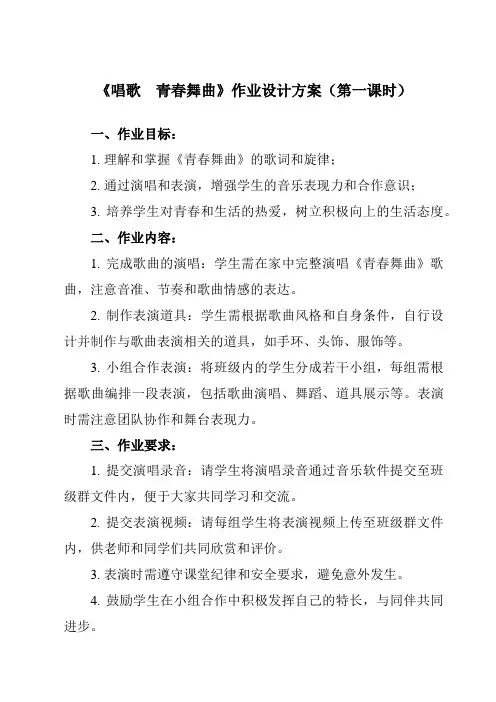 《唱歌　青春舞曲》作业设计方案（第一课时）

一、作业目标：

1. 理解和掌握《青春舞曲》的歌词和旋律；

2. 通过演唱和表演，增强学生的音乐表现力和合作意识；

3. 培养学生对青春和生活的热爱，树立积极向上的生活态度。

二、作业内容：

1. 完成歌曲的演唱：学生需在家中完整演唱《青春舞曲》歌曲，注意音准、节奏和歌曲情感的表达。

2. 制作表演道具：学生需根据歌曲风格和自身条件，自行设计并制作与歌曲表演相关的道具，如手环、头饰、服饰等。

3. 小组合作表演：将班级内的学生分成若干小组，每组需根据歌曲编排一段表演，包括歌曲演唱、舞蹈、道具展示等。表演时需注意团队协作和舞台表现力。

三、作业要求：

1. 提交演唱录音：请学生将演唱录音通过音乐软件提交至班级群文件内，便于大家共同学习和交流。

2. 提交表演视频：请每组学生将表演视频上传至班级群文件内，供老师和同学们共同欣赏和评价。

3. 表演时需遵守课堂纪律和安全要求，避免意外发生。

4. 鼓励学生在小组合作中积极发挥自己的特长，与同伴共同进步。